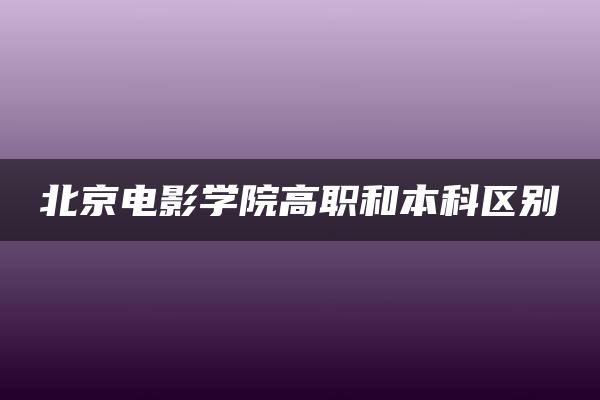 北京电影学院高职和本科区别